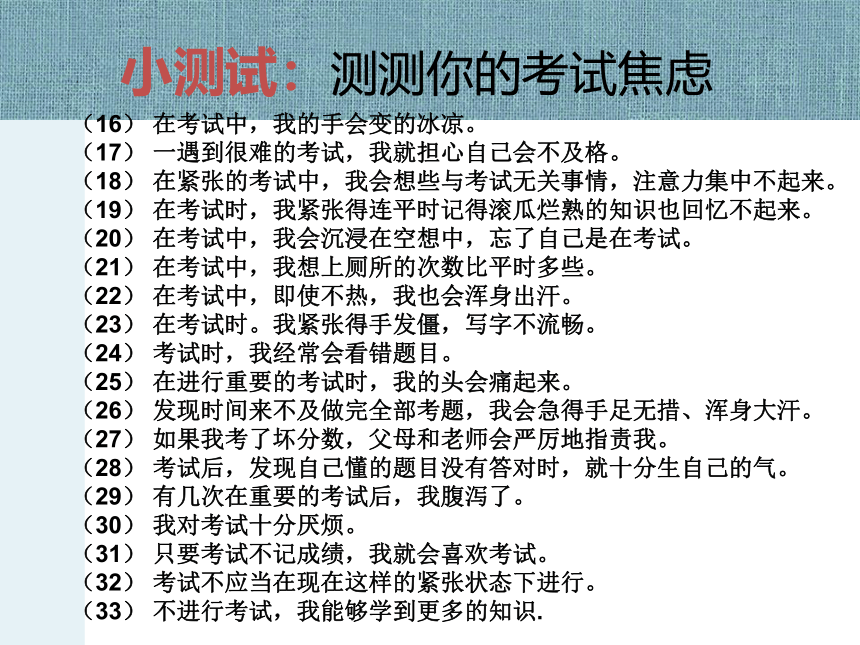 小测试：测测你的考试焦虑

（16） 在考试中，我的手会变的冰凉。
（17） 一遇到很难的考试，我就担心自己会不及格。
（18） 在紧张的考试中，我会想些与考试无关事情，注意力集中不起来。
（19） 在考试时，我紧张得连平时记得滚瓜烂熟的知识也回忆不起来。
（20） 在考试中，我会沉浸在空想中，忘了自己是在考试。
（21） 在考试中，我想上厕所的次数比平时多些。
（22） 在考试中，即使不热，我也会浑身出汗。
（23） 在考试时。我紧张得手发僵，写字不流畅。
（24） 考试时，我经常会看错题目。
（25） 在进行重要的考试时，我的头会痛起来。
（26） 发现时间来不及做完全部考题，我会急得手足无措、浑身大汗。
（27） 如果我考了坏分数，父母和老师会严厉地指责我。
（28） 考试后，发现自己懂的题目没有答对时，就十分生自己的气。
（29） 有几次在重要的考试后，我腹泻了。
（30） 我对考试十分厌烦。
（31） 只要考试不记成绩，我就会喜欢考试。
（32） 考试不应当在现在这样的紧张状态下进行。
（33） 不进行考试，我能够学到更多的知识.